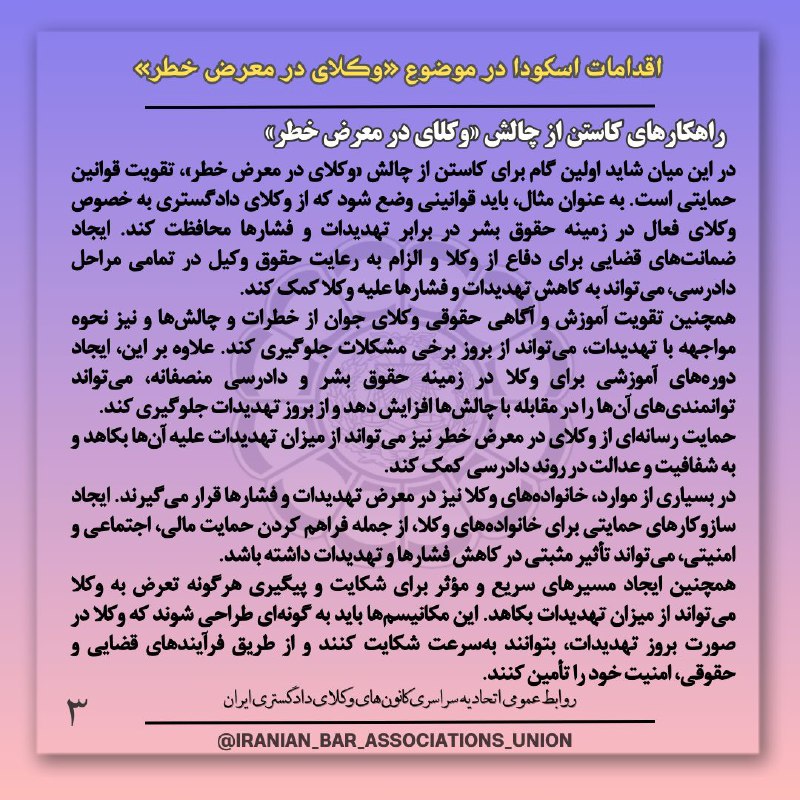 اقدامات اسکودا در موضوع «وکلای در معرض خطر»

راهکارهای کاستن از چالش «وکلای در معرض خطر»

در این میان شاید اولین گام برای کاستن از چالش «وکلای در معرض خطر»، تقویت قوانین حمایتی است. به عنوان مثال، باید قوانینی وضع شود که از وکلای دادگستری به خصوص وکلای فعال در زمینه حقوق بشر در برابر تهدیدات و فشارها محافظت کند. ایجاد ضمانت‌های قضایی برای دفاع از وکلا و الزام به رعایت حقوق وکیل در تمامی مراحل دادرسی، می‌تواند به کاهش تهدیدات و فشارها علیه وکلا کمک کند.
همچنین تقویت آموزش و آگاهی حقوقی وکلای جوان از خطرات و چالش‌ها و نیز نحوه مواجهه با تهدیدات، می‌تواند از بروز برخی مشکلات جلوگیری کند. علاوه بر این، ایجاد دوره‌های آموزشی برای وکلا در زمینه حقوق بشر و دادرسی منصفانه، می‌تواند توانمندی‌های آن‌ها را در مقابله با چالش‌ها افزایش دهد و از بروز تهدیدات جلوگیری کند.
حمایت رسانه‌ای از وکلای در معرض خطر نیز می‌تواند از میزان تهدیدات علیه آن‌ها بکاهد و به شفافیت و عدالت در روند دادرسی کمک کند.
در بسیاری از موارد، خانواده‌های وکلا نیز در معرض تهدیدات و فشارها قرار می‌گیرند. ایجاد سازوکارهای حمایتی برای خانواده‌های وکلا، از جمله فراهم کردن حمایت مالی، اجتماعی و امنیتی، می‌تواند تأثیر مثبتی در کاهش فشارها و تهدیدات داشته باشد.
همچنین ایجاد مسیرهای سریع و مؤثر برای شکایت و پیگیری هرگونه تعرض به وکلا می‌تواند از میزان تهدیدات بکاهد. این مکانیسم‌ها باید به گونه‌ای طراحی شوند که وکلا در صورت بروز تهدیدات، بتوانند به‌سرعت شکایت کنند و از طریق فرآیندهای قضایی و حقوقی، امنیت خود را تأمین کنند.

روابط عمومی اتحادیه سراسری کانون‌های وکلای دادگستری ایران

۳

@IRANIAN_BAR_ASSOCIATIONS_UNION